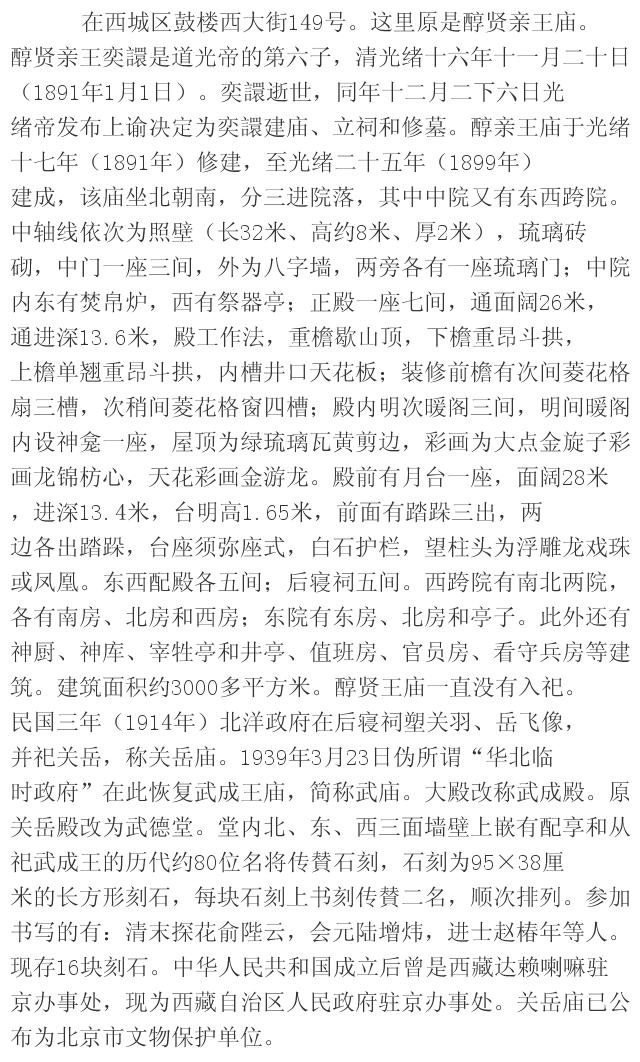 在西城区鼓楼西大街149号。这里原是醇贤亲王庙。醇贤亲王奕譞是道光帝的第六子，清光绪十六年十一月二十日（1891年1月1日）。奕譞逝世，同年十二月二下六日光绪帝发布上谕决定为奕譞建庙、立祠和修墓。醇亲王庙于光绪十七年（1891年）修建，至光绪二十五年（1899年）建成，该庙坐北朝南，分三进院落，其中中院又有东西跨院。中轴线依次为照壁（长32米、高约8米、厚2米），琉璃砖砌，中门一座三间，外为八字墙，两旁各有一座琉璃门；中院内东有焚帛炉，西有祭器亭；正殿一座七间，通面阔26米，通进深13.6米，殿工作法，重檐歇山顶，下檐重昂斗拱，上檐单翘重昂斗拱，内槽井口天花板；装修前檐有次间菱花格扇三槽，次稍间菱花格窗四槽；殿内明次暖阁三间，明间暖阁内设神龛一座，屋顶为绿琉璃瓦黄剪边，彩画为大点金旋子彩画龙锦枋心，天花彩画金游龙。殿前有月台一座，面阔28米，进深13.4米，台明高1.65米，前面有踏跺三出，两边各出踏跺，台座须弥座式，白石护栏，望柱头为浮雕龙戏珠或凤凰。东西配殿各五间；后寝祠五间。西跨院有南北两院，各有南房、北房和西房；东院有东房、北房和亭子。此外还有神厨、神库、宰牲亭和井亭、值班房、官员房、看守兵房等建筑。建筑面积约3000多平方米。醇贤王庙一直没有入祀。民国三年（1914年）北洋政府在后寝祠塑关羽、岳飞像，并祀关岳，称关岳庙。1939年3月23日伪所谓“华北临时政府”在此恢复武成王庙，简称武庙。大殿改称武成殿。原关岳殿改为武德堂。堂内北、东、西三面墙壁上嵌有配享和从祀武成王的历代约80位名将传赞石刻，石刻为95×38厘米的长方形刻石，每块石刻上书刻传赞二名，顺次排列。参加书写的有：清末探花俞陛云，会元陆增炜，进士赵椿年等人。现存16块刻石。中华人民共和国成立后曾是西藏达赖喇嘛驻京办事处，现为西藏自治区人民政府驻京办事处。关岳庙已公布为北京市文物保护单位。